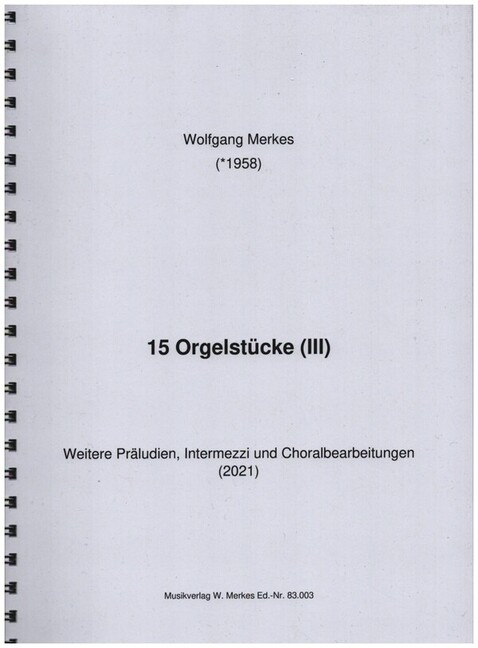 Wolfgang Merkes
(*1958)

15 Orgelstücke (III)

Weitere Präludien, Intermezzi und Choralbearbeitungen
(2021)

Musikverlag W. Merkes Ed.-Nr. 83.003